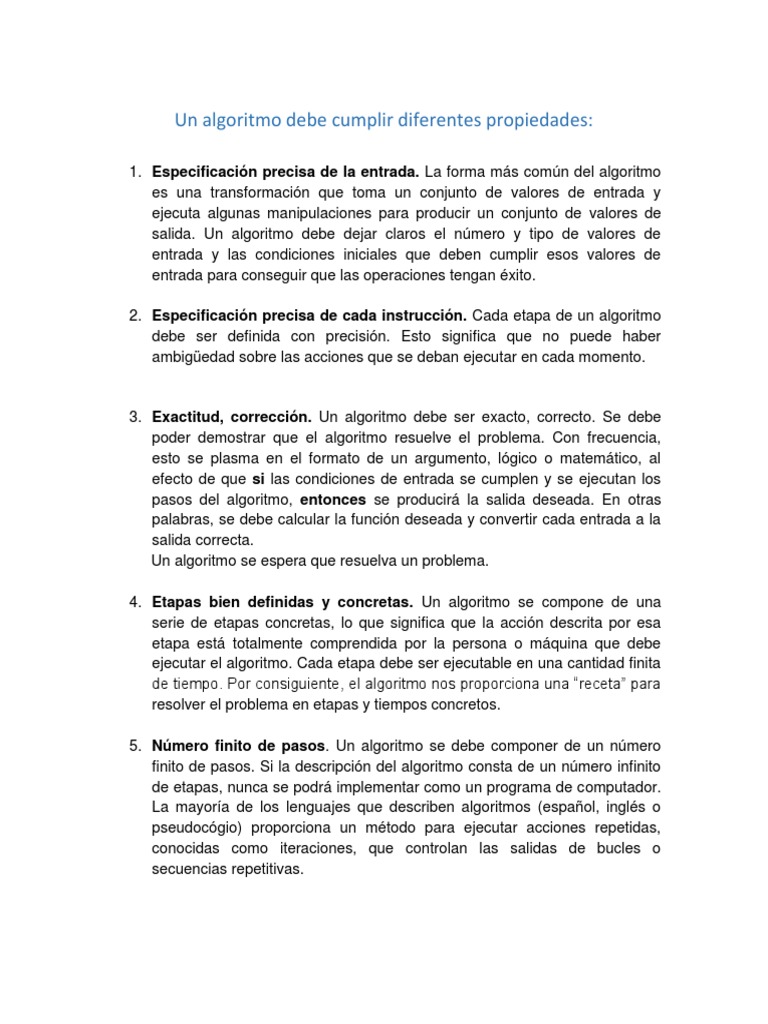 Un algoritmo debe cumplir diferentes propiedades:

1. Especificación precisa de la entrada. La forma más común del algoritmo es una transformación que toma un conjunto de valores de entrada y ejecuta algunas manipulaciones para producir un conjunto de valores de salida. Un algoritmo debe dejar claros el número y tipo de valores de entrada y las condiciones iniciales que deben cumplir esos valores de entrada para conseguir que las operaciones tengan éxito.

2. Especificación precisa de cada instrucción. Cada etapa de un algoritmo debe ser definida con precisión. Esto significa que no puede haber ambigüedad sobre las acciones que se deban ejecutar en cada momento.

3. Exactitud, corrección. Un algoritmo debe ser exacto, correcto. Se debe poder demostrar que el algoritmo resuelve el problema. Con frecuencia, esto se plasma en el formato de un argumento, lógico o matemático, al efecto de que si las condiciones de entrada se cumplen y se ejecutan los pasos del algoritmo, entonces se producirá la salida deseada. En otras palabras, se debe calcular la función deseada y convertir cada entrada a la salida correcta.
Un algoritmo se espera que resuelva un problema.

4. Etapas bien definidas y concretas. Un algoritmo se compone de una serie de etapas concretas, lo que significa que la acción descrita por esa etapa está totalmente comprendida por la persona o máquina que debe ejecutar el algoritmo. Cada etapa debe ser ejecutable en una cantidad finita de tiempo. Por consiguiente, el algoritmo nos proporciona una "receta" para resolver el problema en etapas y tiempos concretos.

5. Número finito de pasos. Un algoritmo se debe componer de un número finito de pasos. Si la descripción del algoritmo consta de un número infinito de etapas, nunca se podrá implementar como un programa de computador. La mayoría de los lenguajes que describen algoritmos (español, inglés o pseudocógio) proporciona un método para ejecutar acciones repetidas, conocidas como iteraciones, que controlan las salidas de bucles o secuencias repetitivas.